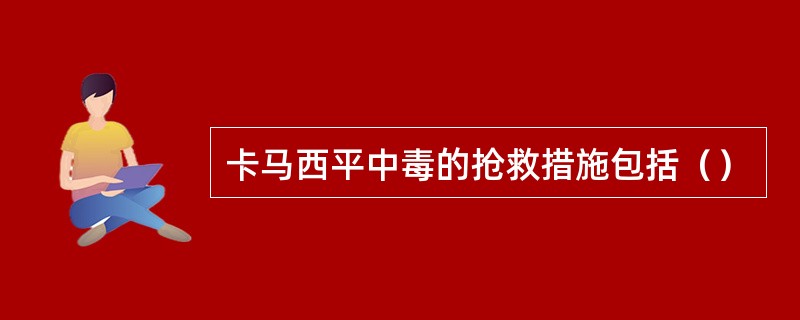 卡马西平中毒的抢救措施包括（）